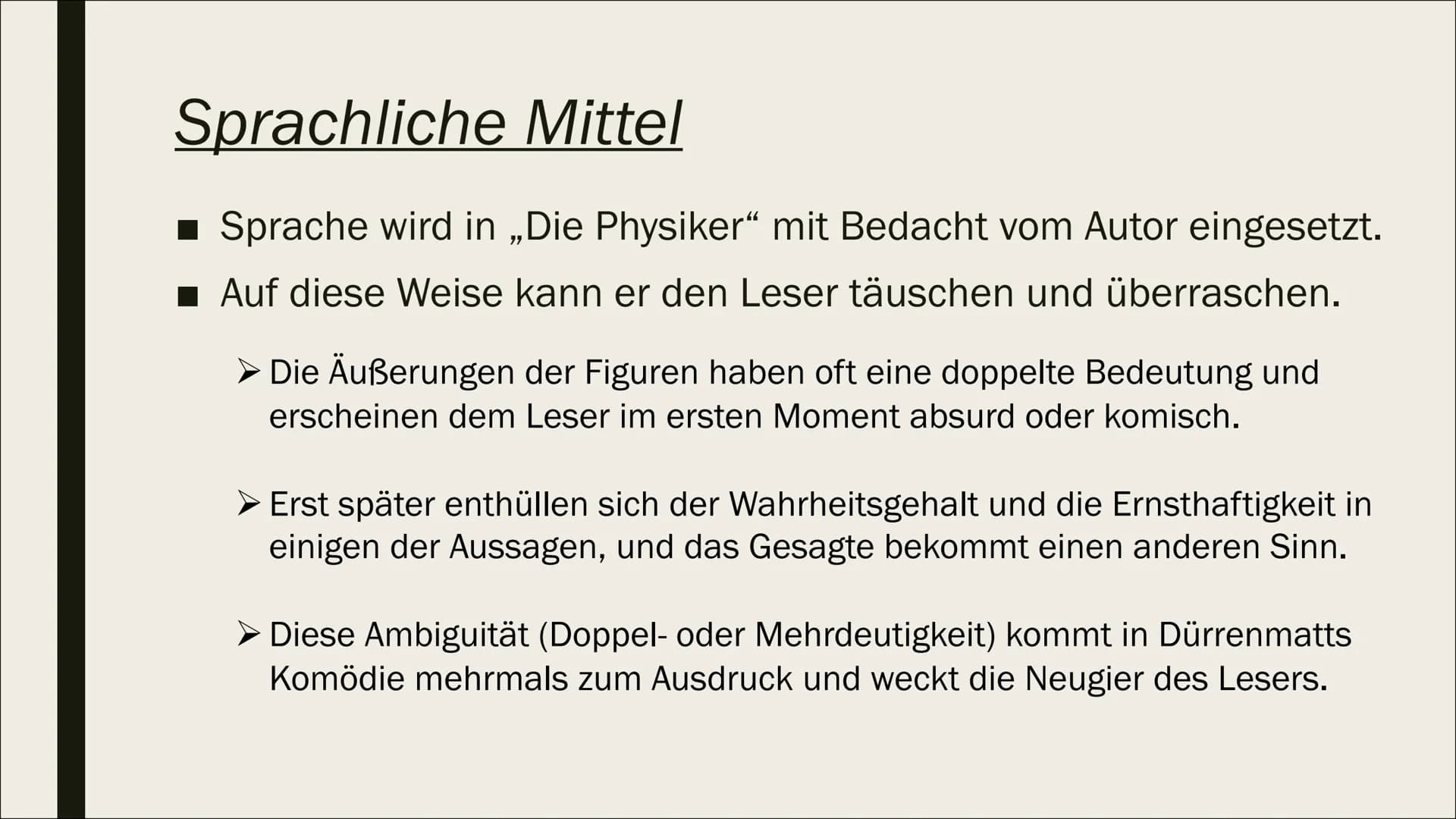 Sprachliche Mittel

■ Sprache wird in „Die Physiker“ mit Bedacht vom Autor eingesetzt.

■ Auf diese Weise kann er den Leser täuschen und überraschen.

➢ Die Äußerungen der Figuren haben oft eine doppelte Bedeutung und erscheinen dem Leser im ersten Moment absurd oder komisch.

➢ Erst später enthüllen sich der Wahrheitsgehalt und die Ernsthaftigkeit in einigen der Aussagen, und das Gesagte bekommt einen anderen Sinn.

➢ Diese Ambiguität (Doppel- oder Mehrdeutigkeit) kommt in Dürrenmatts Komödie mehrmals zum Ausdruck und weckt die Neugier des Lesers.